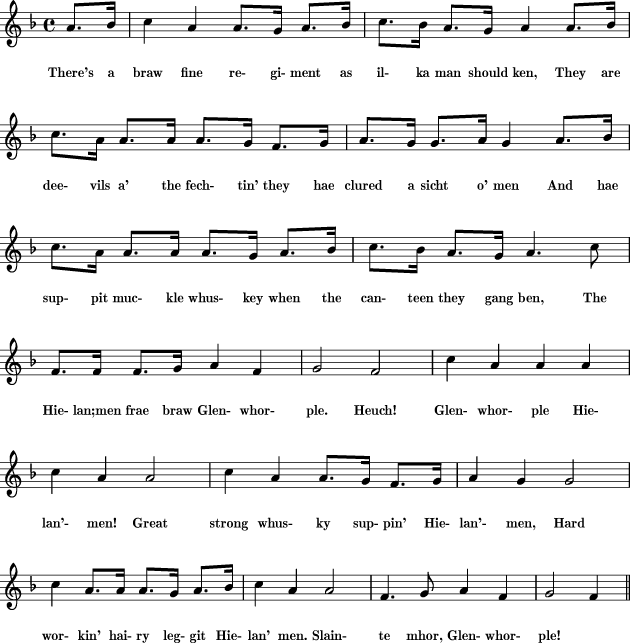 There's a braw fine re- gi- ment as il- ka man should ken, They are

dee- vils a' the fech- tin' they hae clured a sicht o' men And hae

sup- pit muc- kle whus- key when the can- teen they gang ben, The

Hie- lan;men frae braw Glen- whor- ple. Heuch! Glen- whor- ple Hie-

lan'- men! Great strong whus- ky sup- pin' Hie- lan'- men, Hard

wor- kin' hai- ry leg- git Hie- lan' men. Slain- te mhor, Glen- whor- ple!